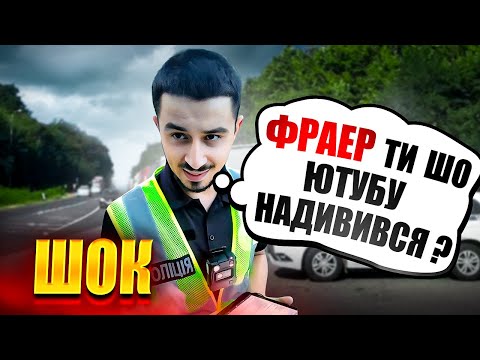 ФРАЕР ТИ ШО ЮТУБУ НАДИВИВСЯ ?

ШОК

ОЛІЦІЯ